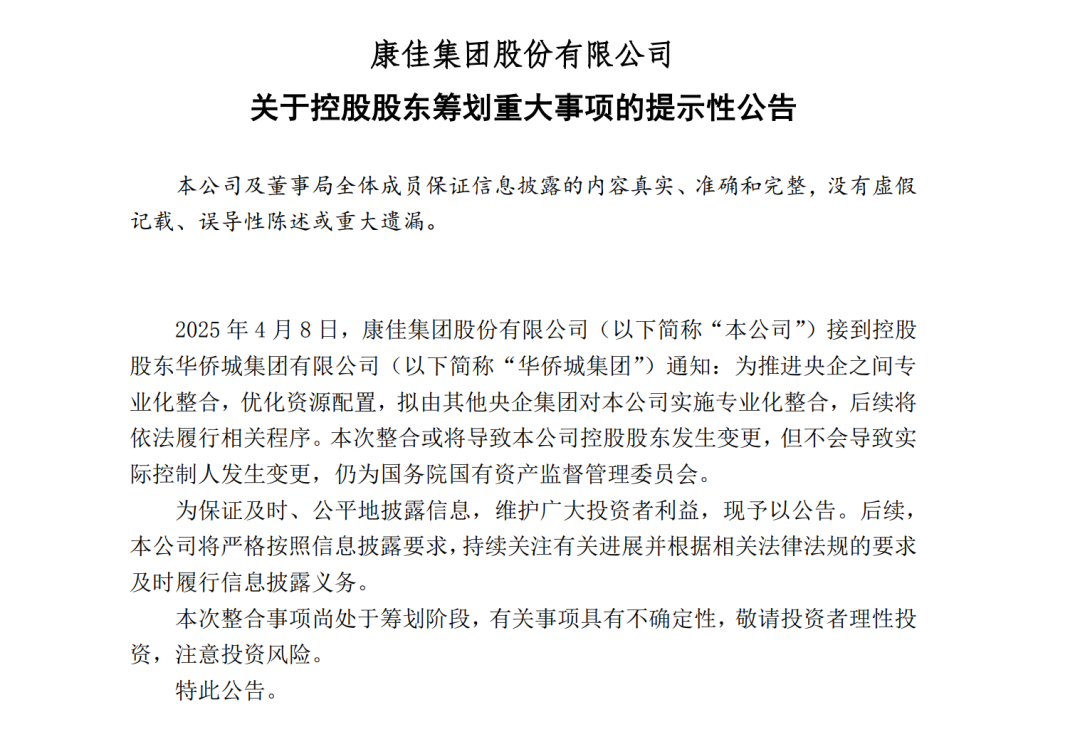 康佳集团股份有限公司

关于控股股东筹划重大事项的提示性公告

本公司及董事局全体成员保证信息披露的内容真实、准确和完整，没有虚假记载、误导性陈述或重大遗漏。

2025 年 4 月 8 日，康佳集团股份有限公司（以下简称“本公司”）接到控股股东华侨城集团有限公司（以下简称“华侨城集团”）通知：为推进央企之间专业化整合，优化资源配置，拟由其他央企集团对本公司实施专业化整合，后续将依法履行相关程序。本次整合或将导致本公司控股股东发生变更，但不会导致实际控制人发生变更，仍为国务院国有资产监督管理委员会。

为保证及时、公平地披露信息，维护广大投资者利益，现予以公告。后续，本公司将严格按照信息披露要求，持续关注有关进展并根据相关法律法规的要求及时履行信息披露义务。

本次整合事项尚处于筹划阶段，有关事项具有不确定性，敬请投资者理性投资，注意投资风险。

特此公告。